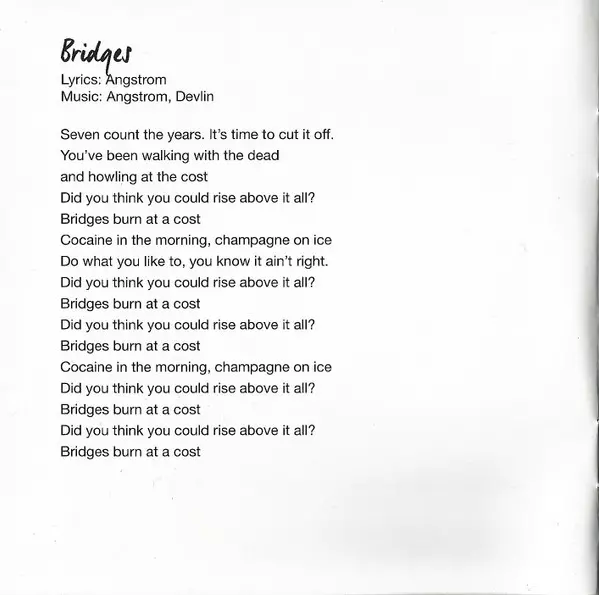 Bridges
Lyrics: Angstrom
Music: Angstrom, Devlin

Seven count the years. It's time to cut it off.
You've been walking with the dead
and howling at the cost
Did you think you could rise above it all?
Bridges burn at a cost
Cocaine in the morning, champagne on ice
Do what you like to, you know it ain't right.
Did you think you could rise above it all?
Bridges burn at a cost
Did you think you could rise above it all?
Bridges burn at a cost
Cocaine in the morning, champagne on ice
Did you think you could rise above it all?
Bridges burn at a cost
Did you think you could rise above it all?
Bridges burn at a cost